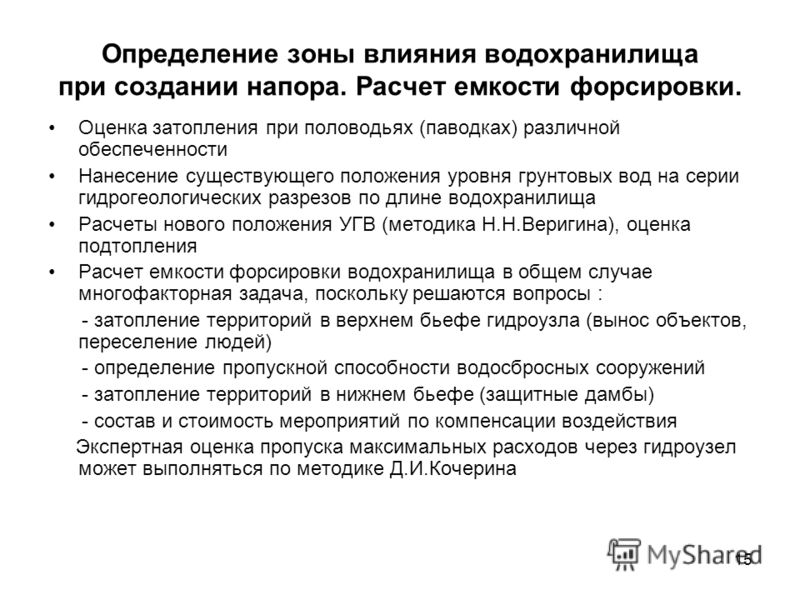 Определение зоны влияния водохранилища при создании напора. Расчет емкости форсировки.

• Оценка затопления при половодьях (паводках) различной обеспеченности
• Нанесение существующего положения уровня грунтовых вод на серии гидрогеологических разрезов по длине водохранилища
• Расчеты нового положения УГВ (методика Н.Н.Веригина), оценка подтопления
• Расчет емкости форсировки водохранилища в общем случае многофакторная задача, поскольку решаются вопросы :
- затопление территорий в верхнем бьефе гидроузла (вынос объектов, переселение людей)
- определение пропускной способности водосбросных сооружений
- затопление территорий в нижнем бьефе (защитные дамбы)
- состав и стоимость мероприятий по компенсации воздействия
Экспертная оценка пропуска максимальных расходов через гидроузел может выполняться по методике Д.И.Кочерина

MyShared
15